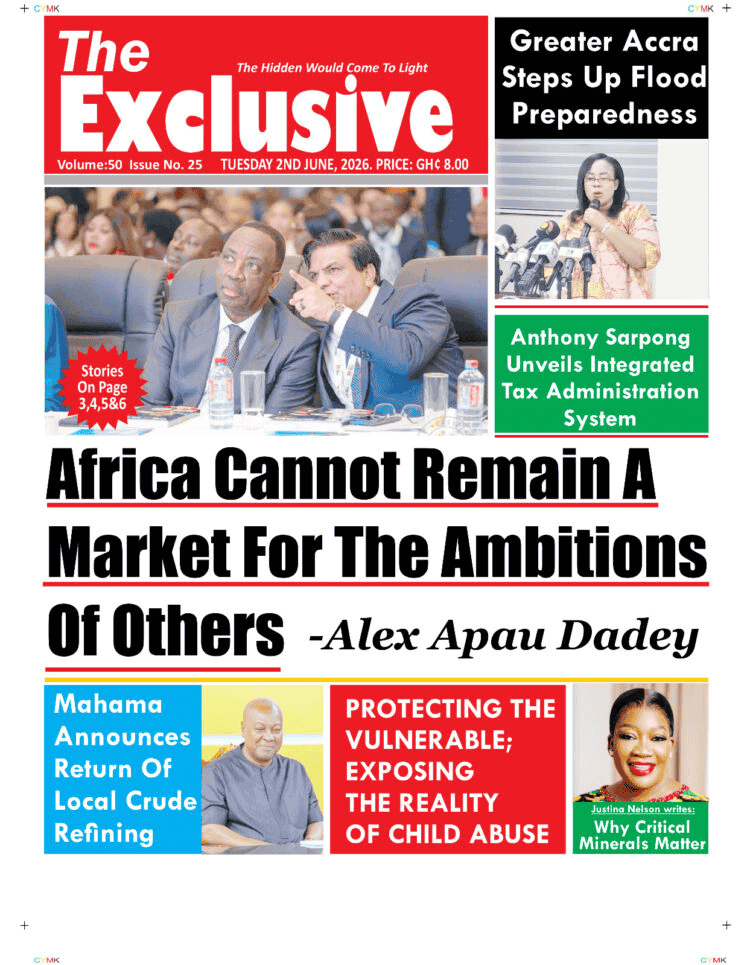 CYMK CYMK

The Exclusive

The Hidden Would Come To Light

Volume:50 Issue No. 25 TUESDAY 2ND JUNE, 2026. PRICE: GH¢ 8.00

Greater Accra Steps Up Flood Preparedness

Stories On Page 3,4,5&6

Anthony Sarpong Unveils Integrated Tax Administration System

Africa Cannot Remain A Market For The Ambitions Of Others -Alex Apau Dadey

Mahama Announces Return Of Local Crude Refining

PROTECTING THE VULNERABLE; EXPOSING THE REALITY OF CHILD ABUSE

Justina Nelson writes: Why Critical Minerals Matter

CYMK CYMK